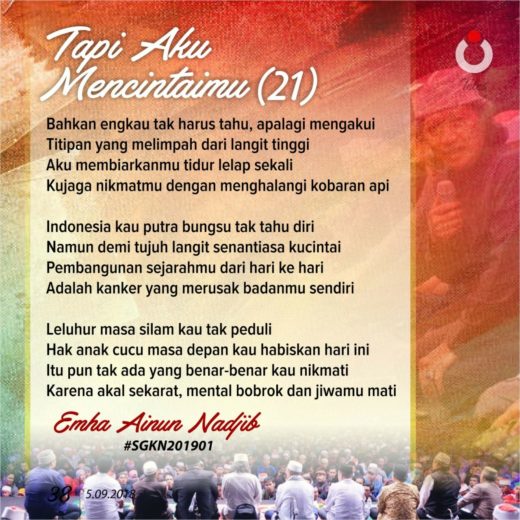 Tapi Aku Mencintaimu (21)

Bahkan engkau tak harus tahu, apalagi mengakui
Titipan yang melimpah dari langit tinggi
Aku membiarkanmu tidur lelap sekali
Kujaga nikmatmu dengan menghalangi kobaran api

Indonesia kau putra bungsu tak tahu diri
Namun demi tujuh langit senantiasa kucintai
Pembangunan sejarahmu dari hari ke hari
Adalah kanker yang merusak badanmu sendiri

Leluhur masa silam kau tak peduli
Hak anak cucu masa depan kau habiskan hari ini
Itu pun tak ada yang benar-benar kau nikmati
Karena akal sekarat, mental bobrok dan jiwamu mati

Emha Ainun Nadjib
#SGKN201901

38 5.09.2018